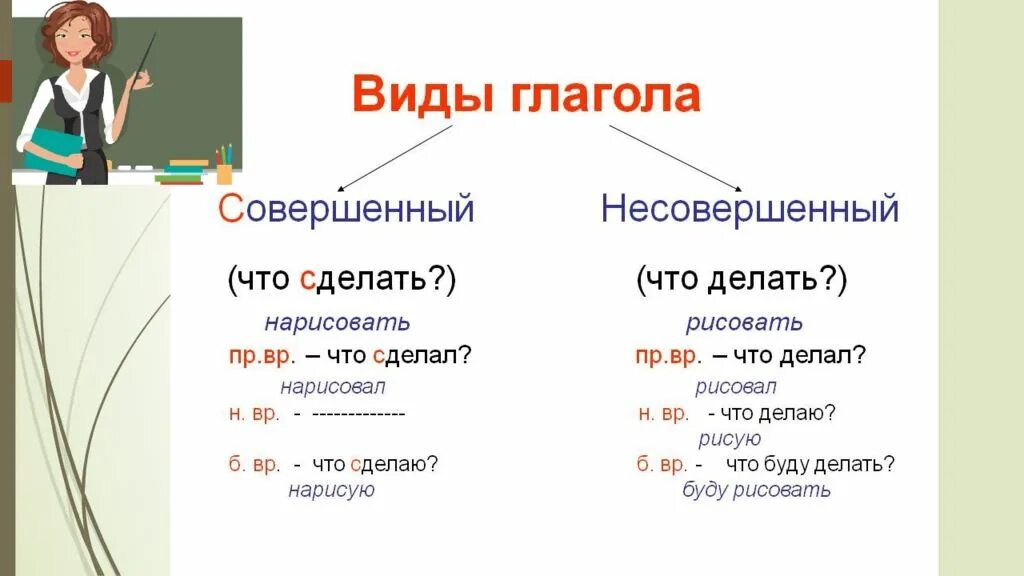 Виды глагола

Совершенный

(что сделать?)

нарисовать

пр.вр. – что сделал?

нарисовал

н. вр. - -------------

б. вр. - что сделаю?

нарисую

Несовершенный

(что делать?)

рисовать

пр.вр. – что делал?

рисовал

н. вр. - что делаю?

рисую

б. вр. - что буду делать?

буду рисовать